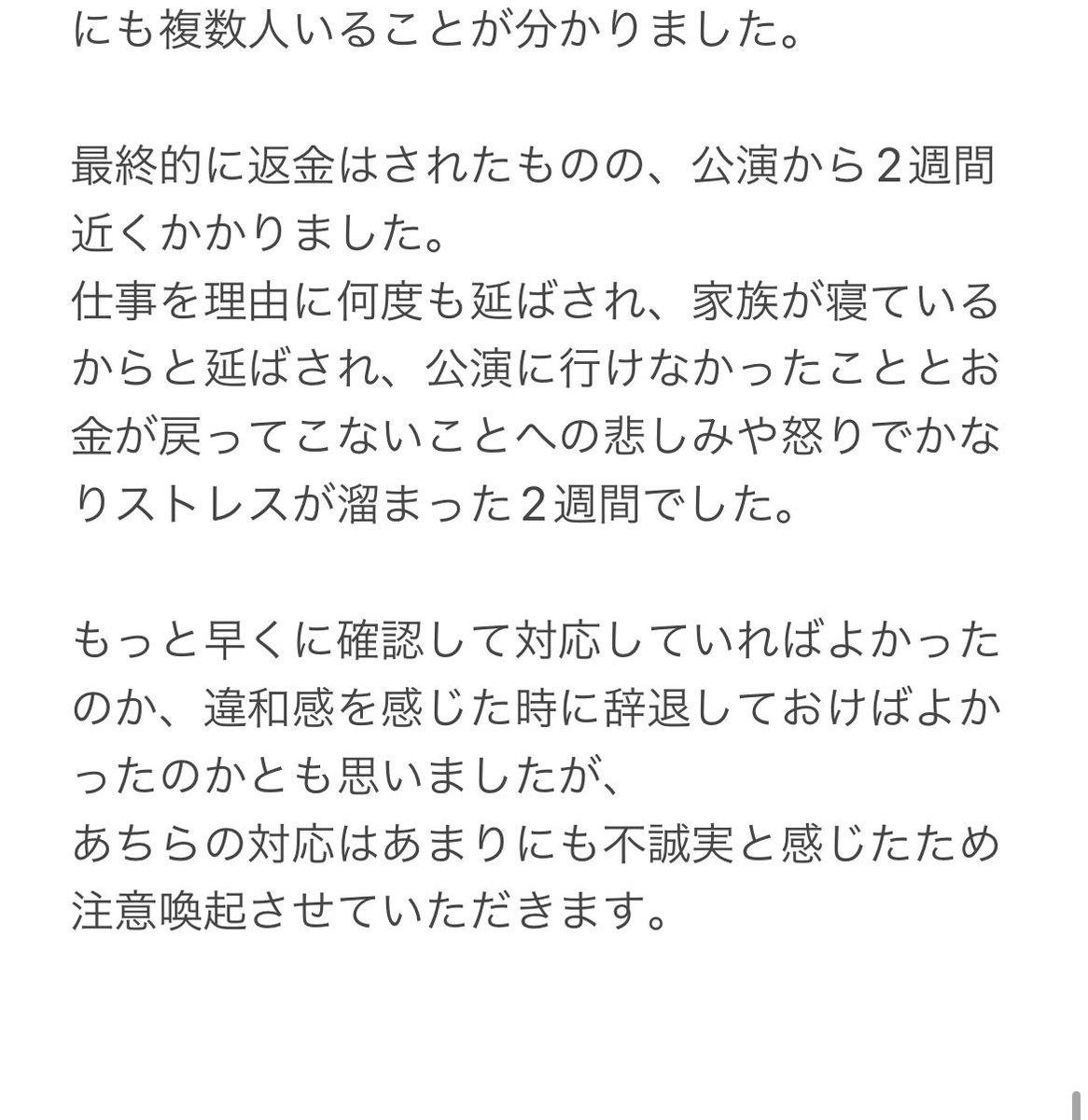 にも複数人いることが分かりました。

最終的に返金はされたものの、公演から２週間近くかかりました。
仕事を理由に何度も延ばされ、家族が寝ているからと延ばされ、公演に行けなかったこととお金が戻ってこないことへの悲しみや怒りでかなりストレスが溜まった２週間でした。

もっと早くに確認して対応していればよかったのか、違和感を感じた時に辞退しておけばよかったのかとも思いましたが、
あちらの対応はあまりにも不誠実と感じたため注意喚起させていただきます。